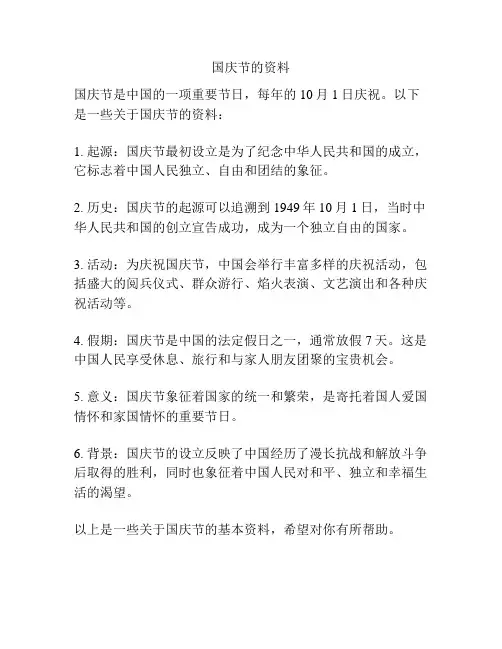 国庆节的资料

国庆节是中国的一项重要节日，每年的 10 月 1 日庆祝。以下是一些关于国庆节的资料：

1. 起源：国庆节最初设立是为了纪念中华人民共和国的成立，它标志着中国人民独立、自由和团结的象征。

2. 历史：国庆节的起源可以追溯到 1949 年 10 月 1 日，当时中华人民共和国的创立宣告成功，成为一个独立自由的国家。

3. 活动：为庆祝国庆节，中国会举行丰富多样的庆祝活动，包括盛大的阅兵仪式、群众游行、焰火表演、文艺演出和各种庆祝活动等。

4. 假期：国庆节是中国的法定假日之一，通常放假 7 天。这是中国人民享受休息、旅行和与家人朋友团聚的宝贵机会。

5. 意义：国庆节象征着国家的统一和繁荣，是寄托着国人爱国情怀和家国情怀的重要节日。

6. 背景：国庆节的设立反映了中国经历了漫长抗战和解放斗争后取得的胜利，同时也象征着中国人民对和平、独立和幸福生活的渴望。

以上是一些关于国庆节的基本资料，希望对你有所帮助。